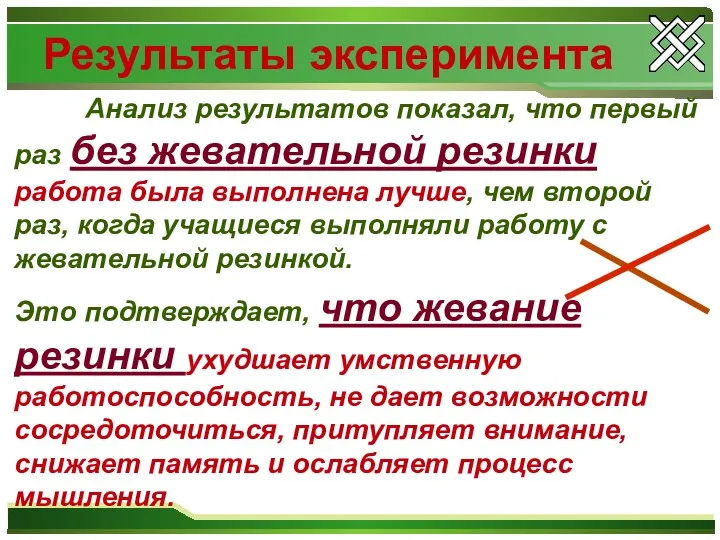 Результаты эксперимента

Анализ результатов показал, что первый раз без жевательной резинки работа была выполнена лучше, чем второй раз, когда учащиеся выполняли работу с жевательной резинкой.

Это подтверждает, что жевание резинки ухудшает умственную работоспособность, не дает возможности сосредоточиться, притупляет внимание, снижает память и ослабляет процесс мышления.